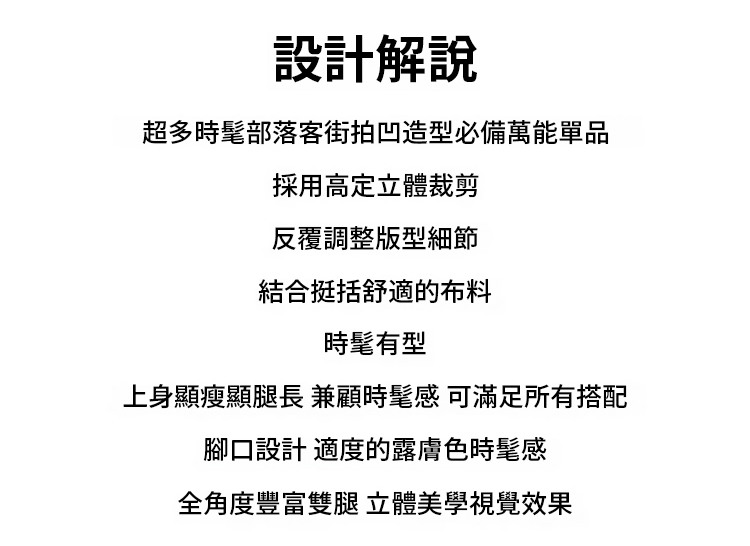 設計解說

超多時髦部落客街拍凹造型必備萬能單品

採用高定立體裁剪

反覆調整版型細節

結合挺括舒適的布料

時髦有型

上身顯瘦顯腿長 兼顧時髦感 可滿足所有搭配

腳口設計 適度的露膚色時髦感

全角度豐富雙腿 立體美學視覺效果